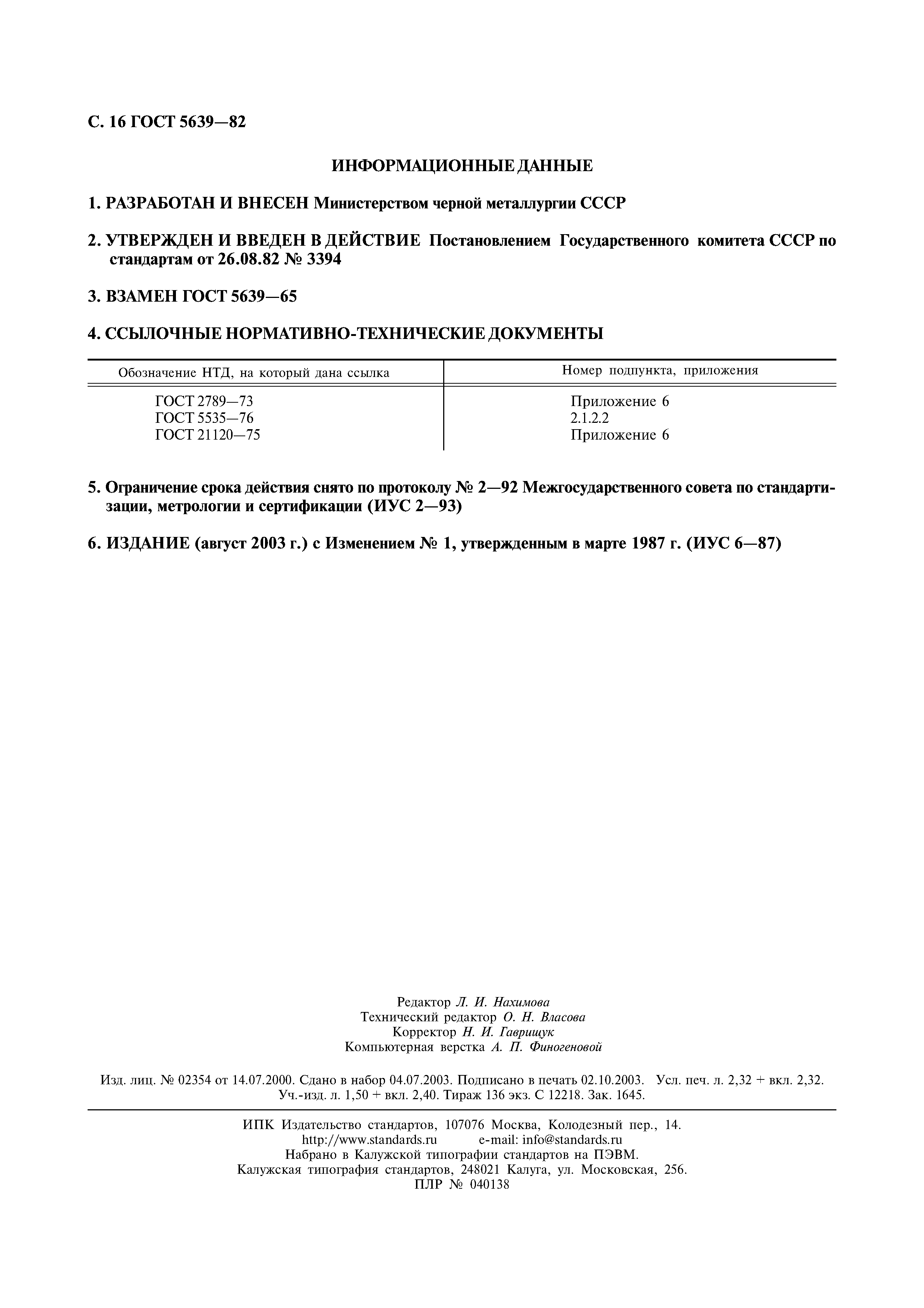 С. 16 ГОСТ 5639—82

ИНФОРМАЦИОННЫЕ ДАННЫЕ

1. РАЗРАБОТАН И ВНЕСЕН Министерством черной металлургии СССР

2. УТВЕРЖДЕН И ВВЕДЕН В ДЕЙСТВИЕ Постановлением Государственного комитета СССР по стандартам от 26.08.82 № 3394

3. ВЗАМЕН ГОСТ 5639—65

4. ССЫЛОЧНЫЕ НОРМАТИВНО-ТЕХНИЧЕСКИЕ ДОКУМЕНТЫ

| Обозначение НТД, на который дана ссылка | Номер подпункта, приложения |
|---|---|
| ГОСТ 2789—73 | Приложение 6 |
| ГОСТ 5535—76 | 2.1.2.2 |
| ГОСТ 21120—75 | Приложение 6 |

5. Ограничение срока действия снято по протоколу № 2—92 Межгосударственного совета по стандартизации, метрологии и сертификации (ИУС 2—93)

6. ИЗДАНИЕ (август 2003 г.) с Изменением № 1, утвержденным в марте 1987 г. (ИУС 6—87)

Редактор Л. И. Нахимова
Технический редактор О. Н. Власова
Корректор Н. И. Гаврищук
Компьютерная верстка А. П. Финогеновой

Изд. лиц. № 02354 от 14.07.2000. Сдано в набор 04.07.2003. Подписано в печать 02.10.2003. Усл. печ. л. 2,32 + вкл. 2,32. Уч.-изд. л. 1,50 + вкл. 2,40. Тираж 136 экз. С 12218. Зак. 1645.

ИПК Издательство стандартов, 107076 Москва, Колодезный пер., 14.
http://www.standards.ru e-mail: info@standards.ru
Набрано в Калужской типографии стандартов на ПЭВМ.
Калужская типография стандартов, 248021 Калуга, ул. Московская, 256.
ПЛР № 040138